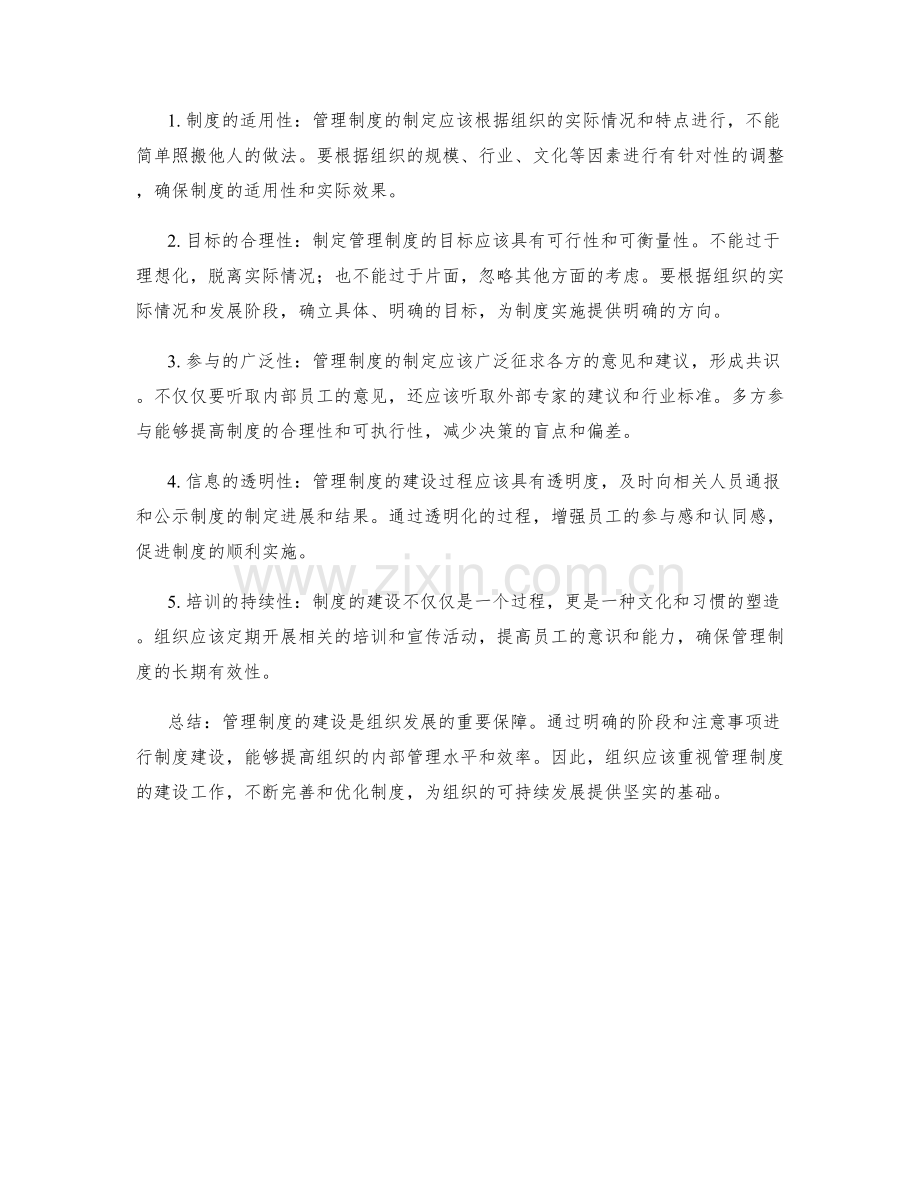 1. 制度的适用性：管理制度的制定应该根据组织的实际情况和特点进行，不能简单照搬他人的做法。要根据组织的规模、行业、文化等因素进行有针对性的调整，确保制度的适用性和实际效果。

2. 目标的合理性：制定管理制度的目标应该具有可行性和可衡量性。不能过于理想化，脱离实际情况；也不能过于片面，忽略其他方面的考虑。要根据组织的实际情况和发展阶段，确立具体、明确的目标，为制度实施提供明确的方向。

3. 参与的广泛性：管理制度的制定应该广泛征求各方的意见和建议，形成共识。不仅仅要听取内部员工的意见，还应该听取外部专家的建议和行业标准。多方参与能够提高制度的合理性和可执行性，减少决策的盲点和偏差。

4. 信息的透明性：管理制度的建设过程应该具有透明度，及时向相关人员通报和公示制度的制定进展和结果。通过透明化的过程，增强员工的参与感和认同感，促进制度的顺利实施。

www.zixin.com.cn

5. 培训的持续性：制度的建设不仅仅是一个过程，更是一种文化和习惯的塑造。组织应该定期开展相关的培训和宣传活动，提高员工的意识和能力，确保管理制度的长期有效性。

总结：管理制度的建设是组织发展的重要保障。通过明确的阶段和注意事项进行制度建设，能够提高组织的内部管理水平和效率。因此，组织应该重视管理制度的建设工作，不断完善和优化制度，为组织的可持续发展提供坚实的基础。